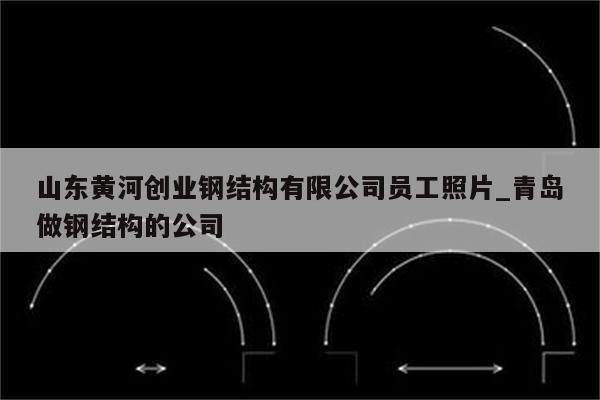 山东黄河创业钢结构有限公司员工照片_青岛做钢结构的公司